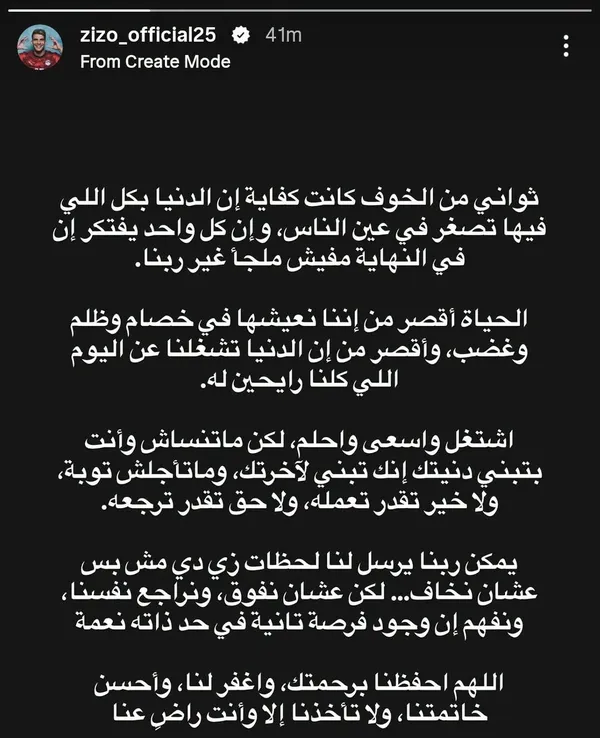 zizo_official25 41m
From Create Mode

ثواني من الخوف كانت كفاية إن الدنيا بكل اللي فيها تصغر في عين الناس، وإن كل واحد يفتكر إن في النهاية مفيش ملجأ غير ربنا.

الحياة أقصر من إننا نعيشها في خصام وظلم وغضب، وأقصر من إن الدنيا تشغلنا عن اليوم اللي كلنا رايحين له.

اشتغل واسعى واحلم، لكن ماتنساش وأنت بتبني دنيتك إنك تبني لآخرتك، وماتأجلش توبة، ولا خير تقدر تعمله، ولا حق تقدر ترجعه.

يمكن ربنا يرسل لنا لحظات زي دي مش بس عشان نخاف... لكن عشان نفوق، ونراجع نفسنا، ونفهم إن وجود فرصة تانية في حد ذاته نعمة

اللهم احفظنا برحمتك، واغفر لنا، وأحسن خاتمتنا، ولا تأخذنا إلا وأنت راضٍ عنا